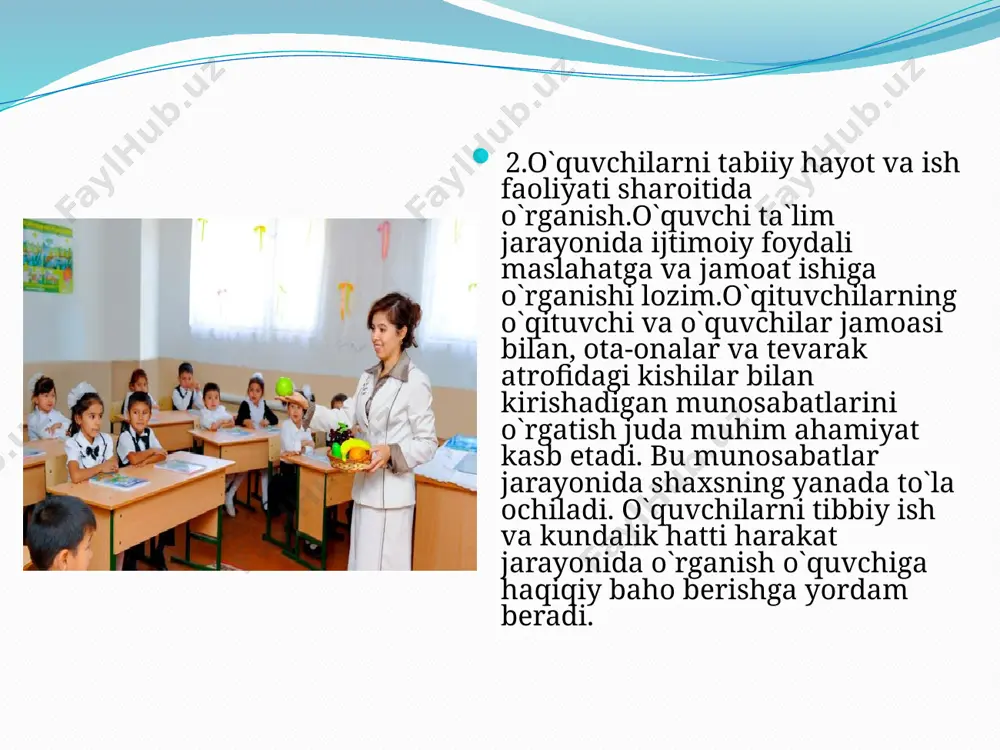 FaylHub.uz FaylHub.uz FaylHub.uz

2.O`quvchilarni tabiiy hayot va ish faoliyati sharoitida o`rganish.O`quvchi ta`lim jarayonida ijtimoiy foydali maslahatga va jamoat ishiga o`rganishi lozim.O`qituvchilarning o`qituvchi va o`quvchilar jamoasi bilan, ota-onalar va tevarak atrofidagi kishilar bilan kirishadigan munosabatlarini o`rgatish juda muhim ahamiyat kasb etadi. Bu munosabatlar jarayonida shaxsning yanada to`la ochiladi. O`quvchilarni tibbiy ish va kundalik hatti harakat jarayonida o`rganish o`quvchiga haqiqiy baho berishga yordam beradi.